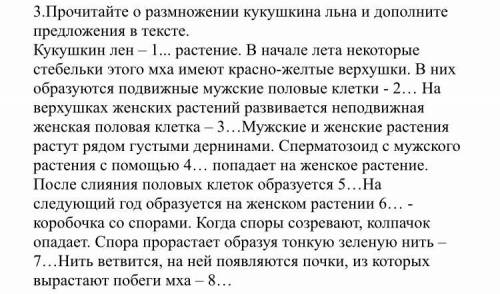 3.Прочитайте о размножении кукушкина льна и дополните предложения в тексте.
Кукушкин лен – 1... растение. В начале лета некоторые стебельки этого мха имеют красно-желтые верхушки. В них образуются подвижные мужские половые клетки - 2… На верхушках женских растений развивается неподвижная женская половая клетка – 3…Мужские и женские растения растут рядом густыми дернинами. Сперматозоид с мужского растения с помощью 4… попадает на женское растение. После слияния половых клеток образуется 5…На следующий год образуется на женском растении 6… - коробочка со спорами. Когда споры созревают, колпачок опадает. Спора прорастает образуя тонкую зеленую нить – 7…Нить ветвится, на ней появляются почки, из которых вырастают побеги мха – 8…